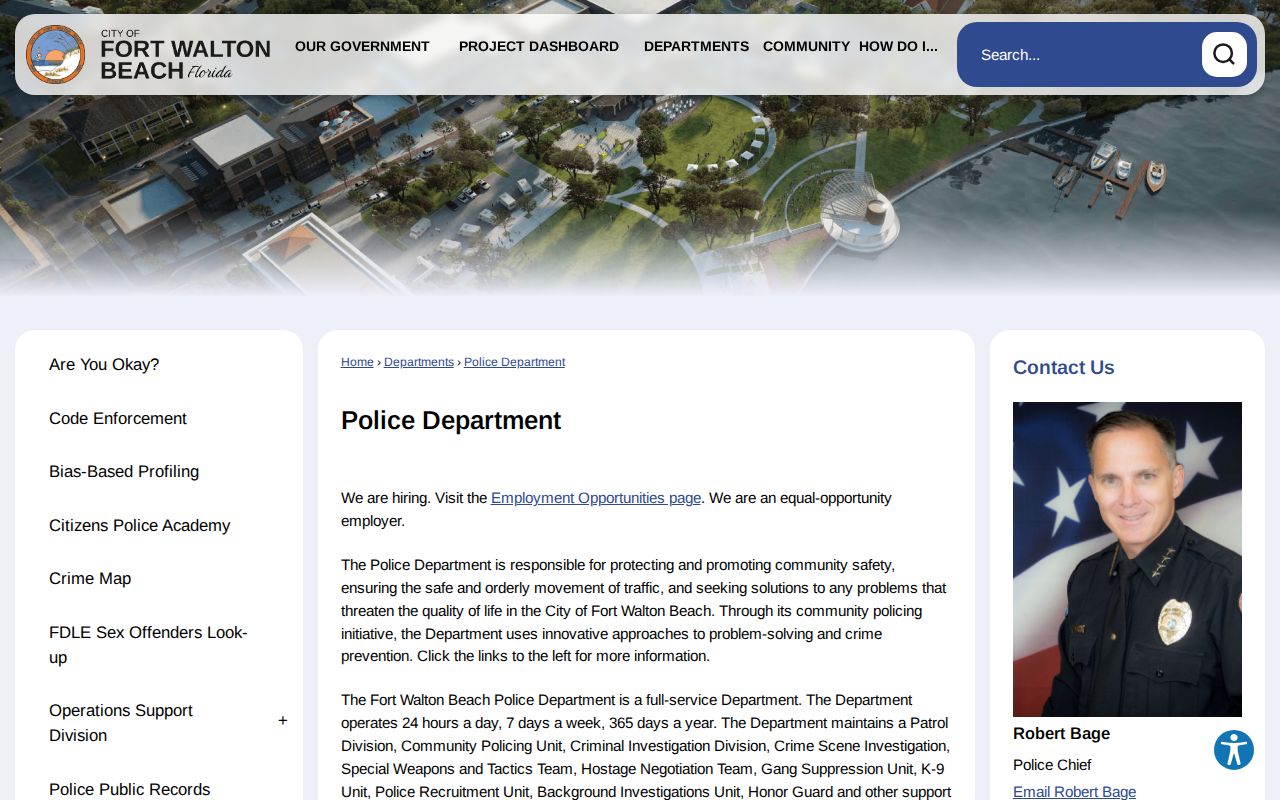 CITY OF FORT WALTON BEACH Florida

OUR GOVERNMENT PROJECT DASHBOARD DEPARTMENTS COMMUNITY HOW DO I...

Search...

Are You Okay?

Code Enforcement

Bias-Based Profiling

Citizens Police Academy

Crime Map

FDLE Sex Offenders Look-up

Operations Support Division +

Police Public Records

Home › Departments › Police Department

Police Department

We are hiring. Visit the Employment Opportunities page. We are an equal-opportunity employer.

The Police Department is responsible for protecting and promoting community safety, ensuring the safe and orderly movement of traffic, and seeking solutions to any problems that threaten the quality of life in the City of Fort Walton Beach. Through its community policing initiative, the Department uses innovative approaches to problem-solving and crime prevention. Click the links to the left for more information.

The Fort Walton Beach Police Department is a full-service Department. The Department operates 24 hours a day, 7 days a week, 365 days a year. The Department maintains a Patrol Division, Community Policing Unit, Criminal Investigation Division, Crime Scene Investigation, Special Weapons and Tactics Team, Hostage Negotiation Team, Gang Suppression Unit, K-9 Unit, Police Recruitment Unit, Background Investigations Unit, Honor Guard and other support

Contact Us

Robert Bage

Police Chief

Email Robert Bage